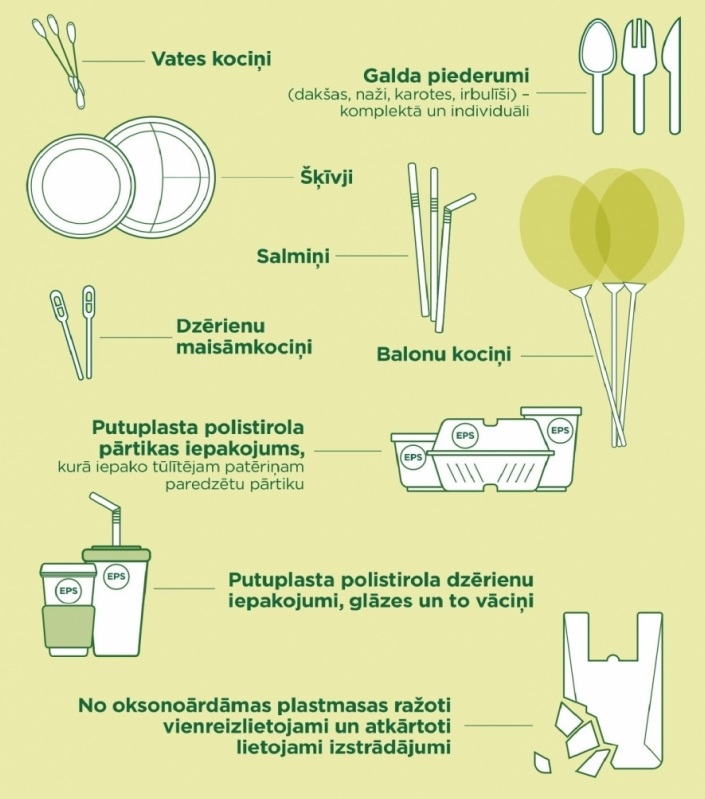 Vates kociņi

Galda piederumi
(dakšas, naži, karotes, irbulīši) – komplektā un individuāli

Šķīvji

Salmiņi

Dzērienu maisāmkociņi

Balonu kociņi

Putuplasta polistirola pārtikas iepakojums,
kurā iepako tūlītējam patēriņam paredzētu pārtiku

EPS

EPS

EPS

EPS

EPS

Putuplasta polistirola dzērienu iepakojumi, glāzes un to vāciņi

No oksonoārdāmas plastmasas ražoti vienreizlietojami un atkārtoti lietojami izstrādājumi